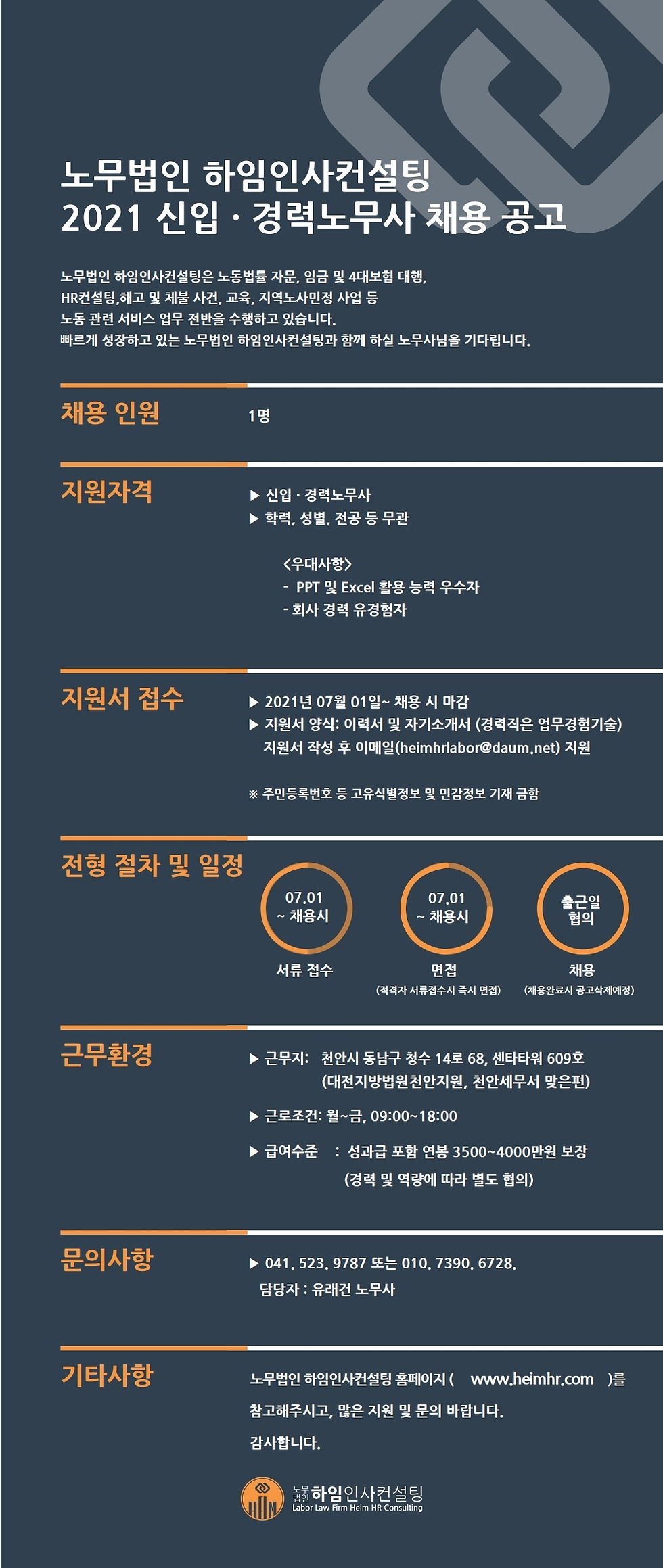 노무법인 하임인사컨설팅
2021 신입 · 경력노무사 채용 공고

노무법인 하임인사컨설팅은 노동법률 자문, 임금 및 4대보험 대행, HR컨설팅,해고 및 체불 사건, 교육, 지역노사민정 사업 등 노동 관련 서비스 업무 전반을 수행하고 있습니다. 빠르게 성장하고 있는 노무법인 하임인사컨설팅과 함께 하실 노무사님을 기다립니다.

채용 인원

1명

지원자격

▶ 신입 · 경력노무사
▶ 학력, 성별, 전공 등 무관

<우대사항>
- PPT 및 Excel 활용 능력 우수자
- 회사 경력 유경험자

지원서 접수

▶ 2021년 07월 01일~ 채용 시 마감
▶ 지원서 양식: 이력서 및 자기소개서 (경력직은 업무경험기술)
지원서 작성 후 이메일(heimhrlabor@daum.net) 지원

※ 주민등록번호 등 고유식별정보 및 민감정보 기재 금함

전형 절차 및 일정

07.01
~ 채용시
서류 접수

07.01
~ 채용시
면접
(적격자 서류접수시 즉시 면접)

출근일
협의
채용
(채용완료시 공고삭제예정)

근무환경

▶ 근무지: 천안시 동남구 청수 14로 68, 센타타워 609호
(대전지방법원천안지원, 천안세무서 맞은편)
▶ 근로조건: 월~금, 09:00~18:00
▶ 급여수준 : 성과급 포함 연봉 3500~4000만원 보장
(경력 및 역량에 따라 별도 협의)

문의사항

▶ 041. 523. 9787 또는 010. 7390. 6728.
담당자 : 유래건 노무사

기타사항

노무법인 하임인사컨설팅 홈페이지 ( www.heimhr.com )를 참고해주시고, 많은 지원 및 문의 바랍니다.
감사합니다.

노무법인 하임인사컨설팅
Labor Law Firm Heim HR Consulting